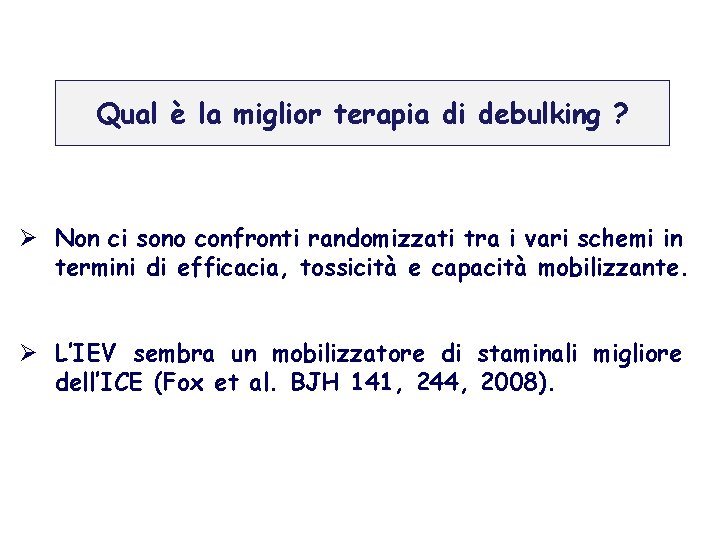 Qual è la miglior terapia di debulking ?

➢ Non ci sono confronti randomizzati tra i vari schemi in termini di efficacia, tossicità e capacità mobilizzante.

➢ L'IEV sembra un mobilizzatore di staminali migliore dell'ICE (Fox et al. BJH 141, 244, 2008).